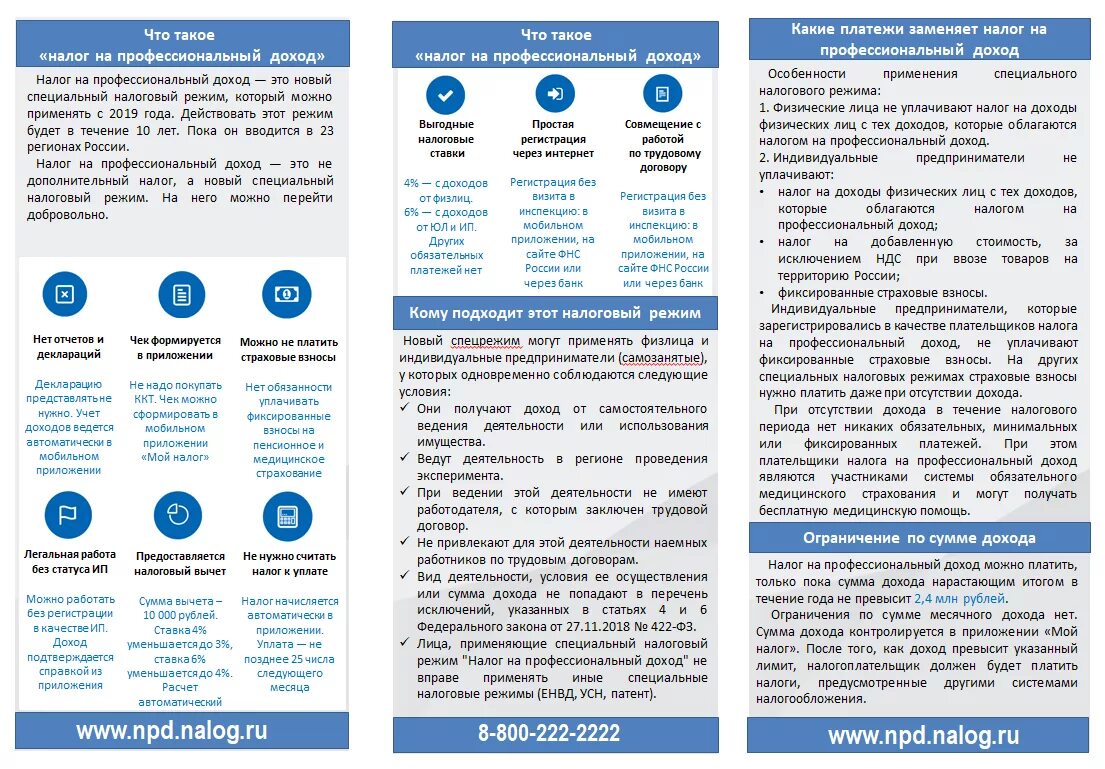 Что такое
«налог на профессиональный доход»

Налог на профессиональный доход — это новый специальный налоговый режим, который можно применять с 2019 года. Действовать этот режим будет в течение 10 лет. Пока он вводится в 23 регионах России.

Налог на профессиональный доход — это не дополнительный налог, а новый специальный налоговый режим. На него можно перейти добровольно.

Нет отчетов и деклараций

Декларацию представлять не нужно. Учет доходов ведется автоматически в мобильном приложении

Чек формируется в приложении

Не надо покупать ККТ. Чек можно сформировать в мобильном приложении «Мой налог»

Можно не платить страховые взносы

Нет обязанности уплачивать фиксированные взносы на пенсионное и медицинское страхование

Легальная работа без статуса ИП

Можно работать без регистрации в качестве ИП. Доход подтверждается справкой из приложения

Предоставляется налоговый вычет

Сумма вычета – 10 000 рублей. Ставка 4% уменьшается до 3%, ставка 6% уменьшается до 4%. Расчет автоматический

Не нужно считать налог к уплате

Налог начисляется автоматически в приложении. Уплата — не позднее 25 числа следующего месяца

www.npd.nalog.ru

Что такое
«налог на профессиональный доход»

Выгодные налоговые ставки

4% — с доходов от физлиц.
6% — с доходов от ЮЛ и ИП.
Других обязательных платежей нет

Простая регистрация через интернет

Регистрация без визита в инспекцию: в мобильном приложении, на сайте ФНС России или через банк

Совмещение с работой по трудовому договору

Регистрация без визита в инспекцию: в мобильном приложении, на сайте ФНС России или через банк

Кому подходит этот налоговый режим

Новый спецрежим могут применять физлица и индивидуальные предприниматели (самозанятые), у которых одновременно соблюдаются следующие условия:
✓ Они получают доход от самостоятельного ведения деятельности или использования имущества.
✓ Ведут деятельность в регионе проведения эксперимента.
✓ При ведении этой деятельности не имеют работодателя, с которым заключен трудовой договор.
✓ Не привлекают для этой деятельности наемных работников по трудовым договорам.
✓ Вид деятельности, условия ее осуществления или сумма дохода не попадают в перечень исключений, указанных в статьях 4 и 6 Федерального закона от 27.11.2018 № 422-ФЗ.
✓ Лица, применяющие специальный налоговый режим "Налог на профессиональный доход" не вправе применять иные специальные налоговые режимы (ЕНВД, УСН, патент).

8-800-222-2222

Какие платежи заменяет налог на профессиональный доход

Особенности применения специального налогового режима:
1. Физические лица не уплачивают налог на доходы физических лиц с тех доходов, которые облагаются налогом на профессиональный доход.
2. Индивидуальные предприниматели не уплачивают:
• налог на доходы физических лиц с тех доходов, которые облагаются налогом на профессиональный доход;
• налог на добавленную стоимость, за исключением НДС при ввозе товаров на территорию России;
• фиксированные страховые взносы.

Индивидуальные предприниматели, которые зарегистрировались в качестве плательщиков налога на профессиональный доход, не уплачивают фиксированные страховые взносы. На других специальных налоговых режимах страховые взносы нужно платить даже при отсутствии дохода.

При отсутствии дохода в течение налогового периода нет никаких обязательных, минимальных или фиксированных платежей. При этом плательщики налога на профессиональный доход являются участниками системы обязательного медицинского страхования и могут получать бесплатную медицинскую помощь.

Ограничение по сумме дохода

Налог на профессиональный доход можно платить, только пока сумма дохода нарастающим итогом в течение года не превысит 2,4 млн рублей.

Ограничения по сумме месячного дохода нет. Сумма дохода контролируется в приложении «Мой налог». После того, как доход превысит указанный лимит, налогоплательщик должен будет платить налоги, предусмотренные другими системами налогообложения.

www.npd.nalog.ru